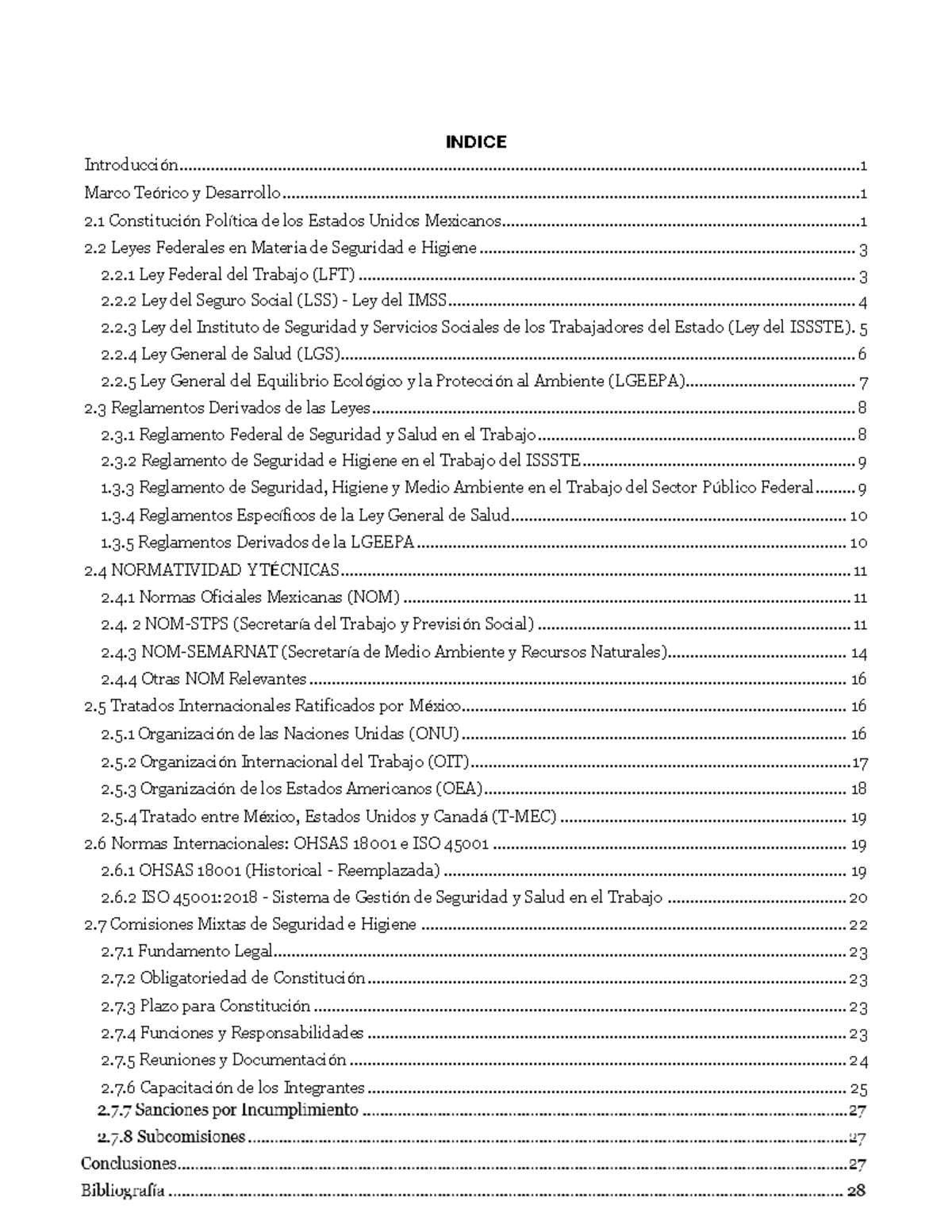 INDICE

Introducción 1

Marco Teórico y Desarrollo 1

2.1 Constitución Política de los Estados Unidos Mexicanos 1

2.2 Leyes Federales en Materia de Seguridad e Higiene 3

2.2.1 Ley Federal del Trabajo (LFT) 3

2.2.2 Ley del Seguro Social (LSS) - Ley del IMSS 4

2.2.3 Ley del Instituto de Seguridad y Servicios Sociales de los Trabajadores del Estado (Ley del ISSSTE). 5

2.2.4 Ley General de Salud (LGS) 6

2.2.5 Ley General del Equilibrio Ecológico y la Protección al Ambiente (LGEEPA) 7

2.3 Reglamentos Derivados de las Leyes 8

2.3.1 Reglamento Federal de Seguridad y Salud en el Trabajo 8

2.3.2 Reglamento de Seguridad e Higiene en el Trabajo del ISSSTE 9

1.3.3 Reglamento de Seguridad, Higiene y Medio Ambiente en el Trabajo del Sector Público Federal 9

1.3.4 Reglamentos Específicos de la Ley General de Salud 10

1.3.5 Reglamentos Derivados de la LGEEPA 10

2.4 NORMATIVIDAD Y TÉCNICAS 11

2.4.1 Normas Oficiales Mexicanas (NOM) 11

2.4. 2 NOM-STPS (Secretaría del Trabajo y Previsión Social) 11

2.4.3 NOM-SEMARNAT (Secretaría de Medio Ambiente y Recursos Naturales) 14

2.4.4 Otras NOM Relevantes 16

2.5 Tratados Internacionales Ratificados por México 16

2.5.1 Organización de las Naciones Unidas (ONU) 16

2.5.2 Organización Internacional del Trabajo (OIT) 17

2.5.3 Organización de los Estados Americanos (OEA) 18

2.5.4 Tratado entre México, Estados Unidos y Canadá (T-MEC) 19

2.6 Normas Internacionales: OHSAS 18001 e ISO 45001 19

2.6.1 OHSAS 18001 (Historical - Reemplazada) 19

2.6.2 ISO 45001:2018 - Sistema de Gestión de Seguridad y Salud en el Trabajo 20

2.7 Comisiones Mixtas de Seguridad e Higiene 22

2.7.1 Fundamento Legal 23

2.7.2 Obligatoriedad de Constitución 23

2.7.3 Plazo para Constitución 23

2.7.4 Funciones y Responsabilidades 23

2.7.5 Reuniones y Documentación 24

2.7.6 Capacitación de los Integrantes 25

2.7.7 Sanciones por Incumplimiento 27

2.7.8 Subcomisiones 27

Conclusiones 27

Bibliografía 28